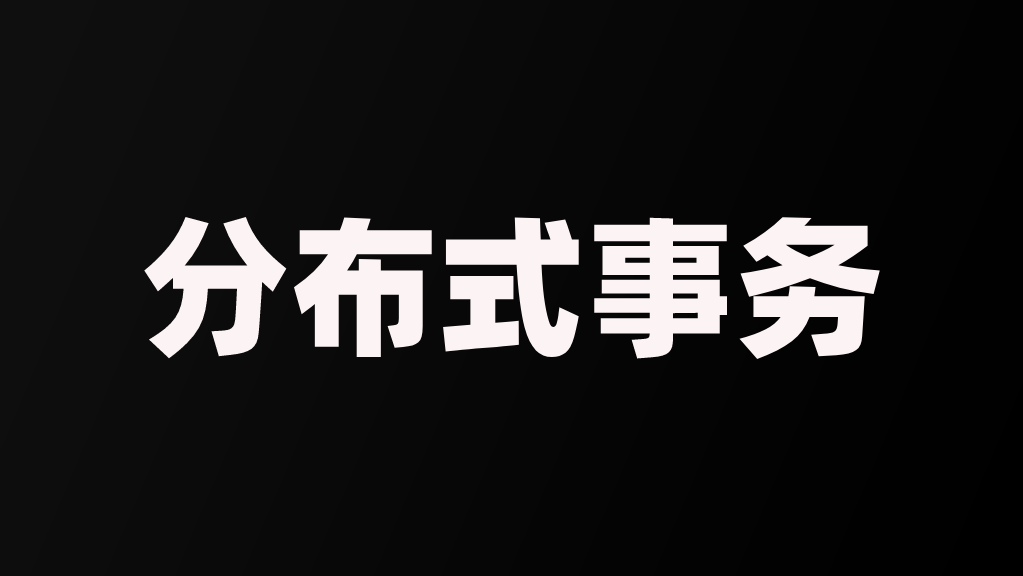 分布式事务